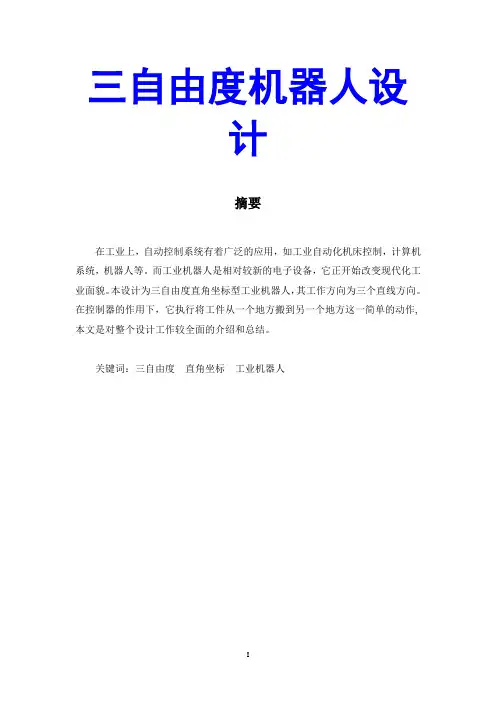 三自由度机器人设计

摘要

在工业上，自动控制系统有着广泛的应用，如工业自动化机床控制，计算机系统，机器人等。而工业机器人是相对较新的电子设备，它正开始改变现代化工业面貌。本设计为三自由度直角坐标型工业机器人，其工作方向为三个直线方向。在控制器的作用下，它执行将工件从一个地方搬到另一个地方这一简单的动作，本文是对整个设计工作较全面的介绍和总结。

关键词：三自由度 直角坐标 工业机器人

I